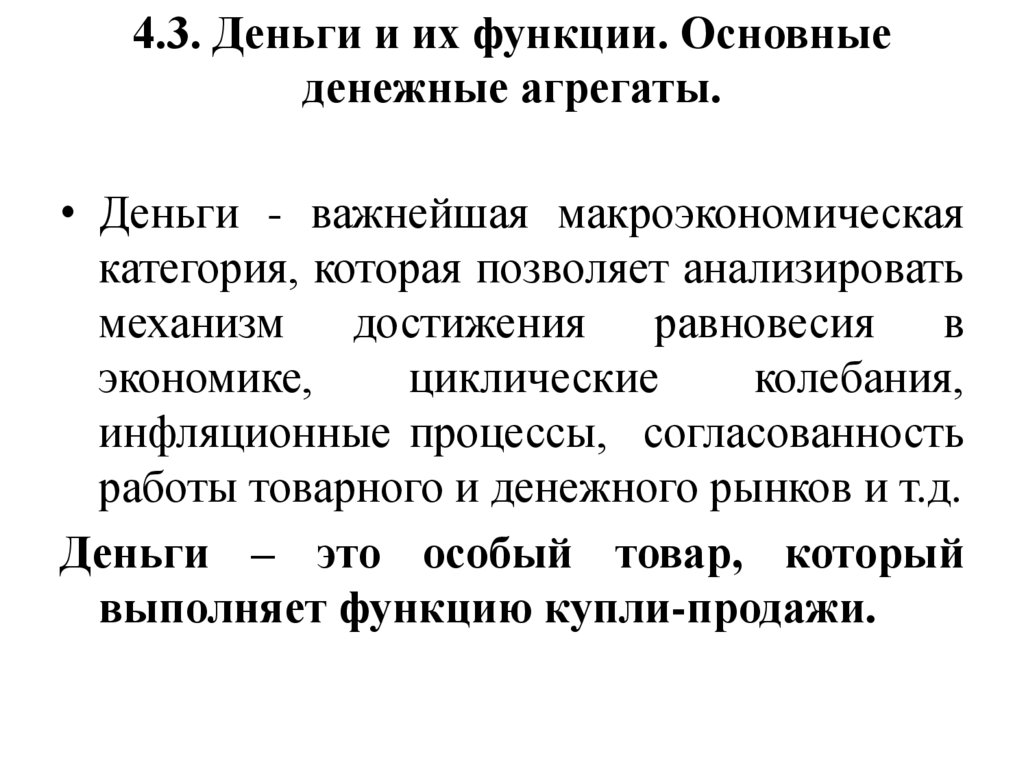 4.3. Деньги и их функции. Основные денежные агрегаты.

• Деньги - важнейшая макроэкономическая категория, которая позволяет анализировать механизм достижения равновесия в экономике, циклические колебания, инфляционные процессы, согласованность работы товарного и денежного рынков и т.д.

Деньги – это особый товар, который выполняет функцию купли-продажи.